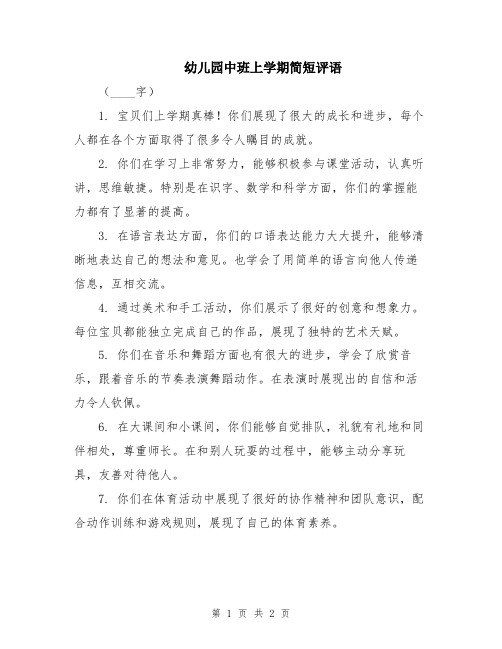 幼儿园中班上学期简短评语

（____字）

1. 宝贝们上学期真棒！你们展现了很大的成长和进步，每个人都在各个方面取得了很多令人瞩目的成就。

2. 你们在学习上非常努力，能够积极参与课堂活动，认真听讲，思维敏捷。特别是在识字、数学和科学方面，你们的掌握能力都有了显著的提高。

3. 在语言表达方面，你们的口语表达能力大大提升，能够清晰地表达自己的想法和意见。也学会了用简单的语言向他人传递信息，互相交流。

4. 通过美术和手工活动，你们展示了很好的创意和想象力。每位宝贝都能独立完成自己的作品，展现了独特的艺术天赋。

5. 你们在音乐和舞蹈方面也有很大的进步，学会了欣赏音乐，跟着音乐的节奏表演舞蹈动作。在表演时展现出的自信和活力令人钦佩。

6. 在大课间和小课间，你们能够自觉排队，礼貌有礼地和同伴相处，尊重师长。在和别人玩耍的过程中，能够主动分享玩具，友善对待他人。

7. 你们在体育活动中展现了很好的协作精神和团队意识，配合动作训练和游戏规则，展现了自己的体育素养。

第 1 页 共 2 页